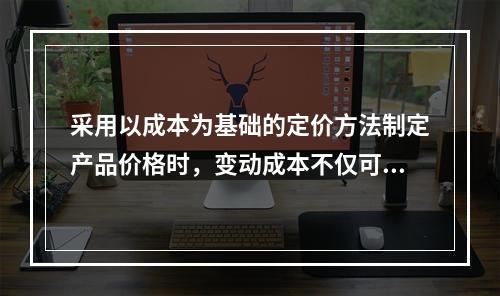 采用以成本为基础的定价方法制定产品价格时，变动成本不仅可...